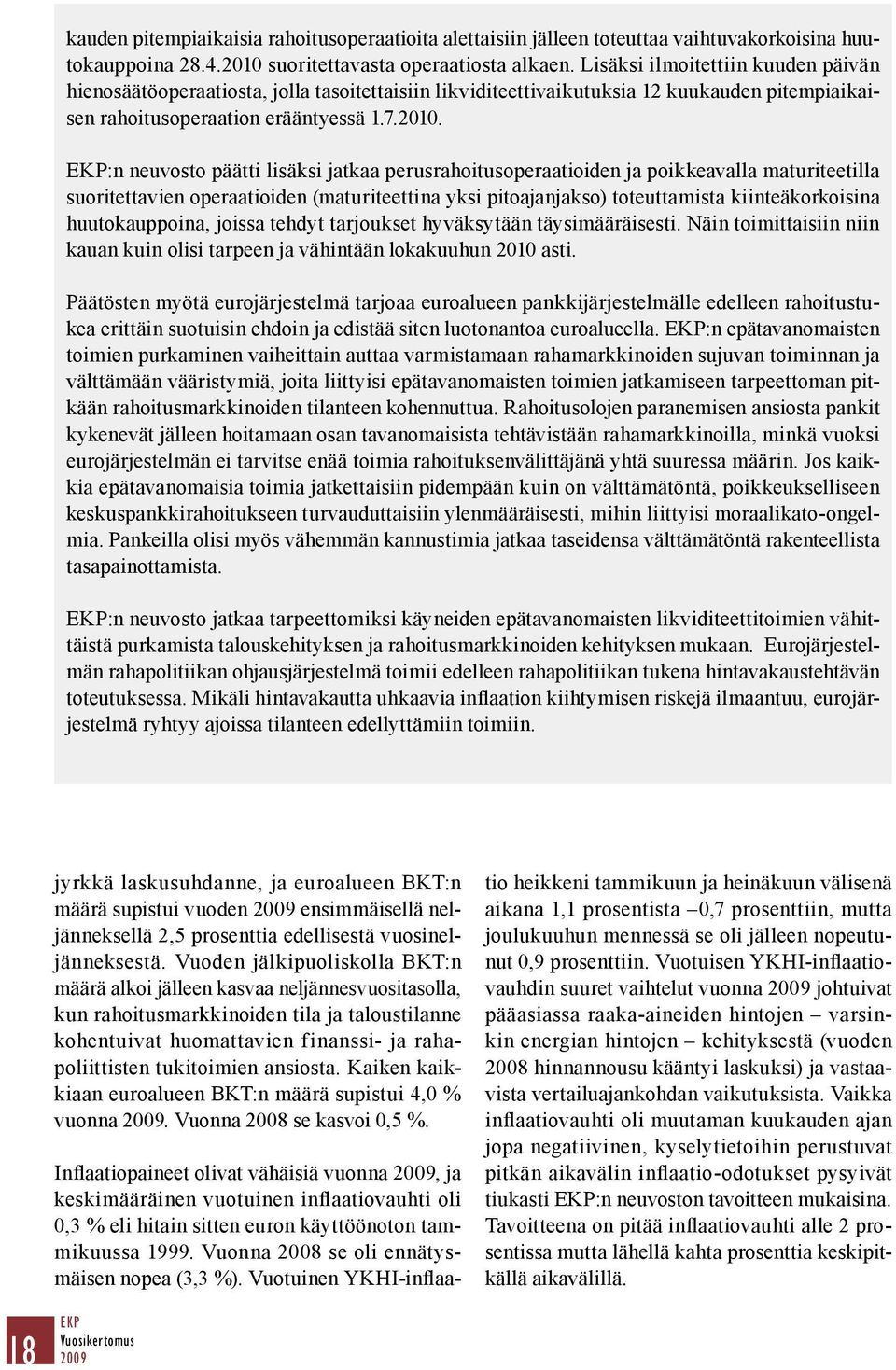 kauden pitempiaikaisia rahoitusoperaatioita alettaisiin jälleen toteuttaa vaihtuvakorkoisina huutokauppoina 28.4.2010 suoritettavasta operaatiosta alkaen. Lisäksi ilmoitettiin kuuden päivän hienosäätöoperaatiosta, jolla tasoitettaisiin likviditeettivaikutuksia 12 kuukauden pitempiaikaisen rahoitusoperaation erääntyessä 1.7.2010.

EKP:n neuvosto päätti lisäksi jatkaa perusrahoitusoperaatioiden ja poikkeavalla maturiteetilla suoritettavien operaatioiden (maturiteettina yksi pitoajanjakso) toteuttamista kiinteäkorkoisina huutokauppoina, joissa tehdyt tarjoukset hyväksytään täysimääräisesti. Näin toimittaisiin niin kauan kuin olisi tarpeen ja vähintään lokakuuhun 2010 asti.

Päätösten myötä eurojärjestelmä tarjoaa euroalueen pankkijärjestelmälle edelleen rahoitustukea erittäin suotuisin ehdoin ja edistää siten luotonantoa euroalueella. EKP:n epätavanomaisten toimien purkaminen vaiheittain auttaa varmistamaan rahamarkkinoiden sujuvan toiminnan ja välttämään vääristymiä, joita liittyisi epätavanomaisten toimien jatkamiseen tarpeettoman pitkään rahoitusmarkkinoiden tilanteen kohennuttua. Rahoitusolojen paranemisen ansiosta pankit kykenevät jälleen hoitamaan osan tavanomaisista tehtävistään rahamarkkinoilla, minkä vuoksi eurojärjestelmän ei tarvitse enää toimia rahoituksenvälittäjänä yhtä suuressa määrin. Jos kaikkia epätavanomaisia toimia jatkettaisiin pidempään kuin on välttämätöntä, poikkeukselliseen keskuspankkirahoitukseen turvauduttaisiin ylenmääräisesti, mihin liittyisi moraalikato-ongelmia. Pankeilla olisi myös vähemmän kannustimia jatkaa taseidensa välttämätöntä rakenteellista tasapainottamista.

EKP:n neuvosto jatkaa tarpeettomiksi käyneiden epätavanomaisten likviditeettitoimien vähittäistä purkamista talouskehityksen ja rahoitusmarkkinoiden kehityksen mukaan. Eurojärjestelmän rahapolitiikan ohjausjärjestelmä toimii edelleen rahapolitiikan tukena hintavakaustehtävän toteutuksessa. Mikäli hintavakautta uhkaavia inflaation kiihtymisen riskejä ilmaantuu, eurojärjestelmä ryhtyy ajoissa tilanteen edellyttämiin toimiin.

jyrkkä laskusuhdanne, ja euroalueen BKT:n määrä supistui vuoden 2009 ensimmäisellä neljänneksellä 2,5 prosenttia edellisestä vuosineljänneksestä. Vuoden jälkipuoliskolla BKT:n määrä alkoi jälleen kasvaa neljännesvuositasolla, kun rahoitusmarkkinoiden tila ja taloustilanne kohentuivat huomattavien finanssi- ja rahapoliittisten tukitoimien ansiosta. Kaiken kaikkiaan euroalueen BKT:n määrä supistui 4,0 % vuonna 2009. Vuonna 2008 se kasvoi 0,5 %.

Inflaatiopaineet olivat vähäisiä vuonna 2009, ja keskimääräinen vuotuinen inflaatiovauhti oli 0,3 % eli hitain sitten euron käyttöönoton tammikuussa 1999. Vuonna 2008 se oli ennätysmäisen nopea (3,3 %). Vuotuinen YKHI-inflaatio heikkeni tammikuun ja heinäkuun välisenä aikana 1,1 prosentista –0,7 prosenttiin, mutta joulukuuhun mennessä se oli jälleen nopeutunut 0,9 prosenttiin. Vuotuisen YKHI-inflaatiovauhdin suuret vaihtelut vuonna 2009 johtuivat pääasiassa raaka-aineiden hintojen – varsinkin energian hintojen – kehityksestä (vuoden 2008 hinnannousu kääntyi laskuksi) ja vastaavista vertailuajankohdan vaikutuksista. Vaikka inflaatiovauhti oli muutaman kuukauden ajan jopa negatiivinen, kyselytietoihin perustuvat pitkän aikavälin inflaatio-odotukset pysyivät tiukasti EKP:n neuvoston tavoitteen mukaisina. Tavoitteena on pitää inflaatiovauhti alle 2 prosentissa mutta lähellä kahta prosenttia keskipitkällä aikavälillä.

18
EKP
Vuosikertomus
2009